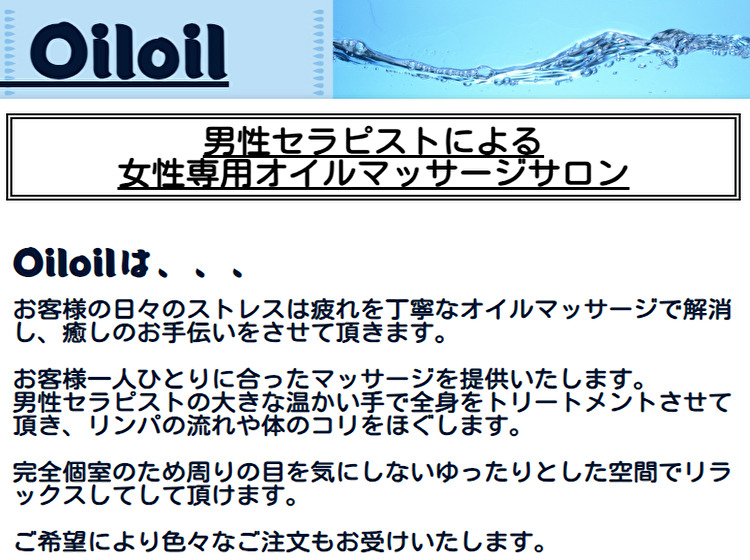 Oiloil

男性セラピストによる
女性専用オイルマッサージサロン

Oiloilは、、、

お客様の日々のストレスは疲れを丁寧なオイルマッサージで解消し、癒しのお手伝いをさせて頂きます。

お客様一人ひとりに合ったマッサージを提供いたします。
男性セラピストの大きな温かい手で全身をトリートメントさせて頂き、リンパの流れや体のコリをほぐします。

完全個室のため周りの目を気にしないゆったりとした空間でリラックスしてして頂けます。

ご希望により色々なご注文もお受けいたします。